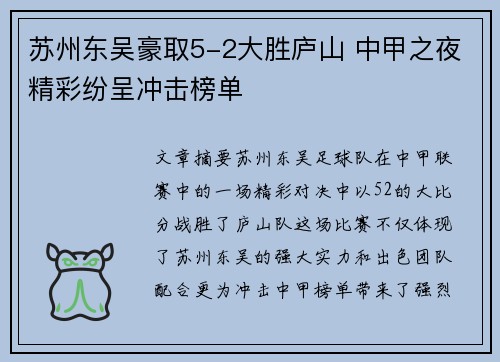 苏州东吴豪取5-2大胜庐山 中甲之夜精彩纷呈冲击榜单

文章摘要苏州东吴足球队在中甲联赛中的一场精彩对决中以52的大比分战胜了庐山队这场比赛不仅体现了苏州东吴的强大实力和出色团队配合更为冲击中甲榜单带来了强烈